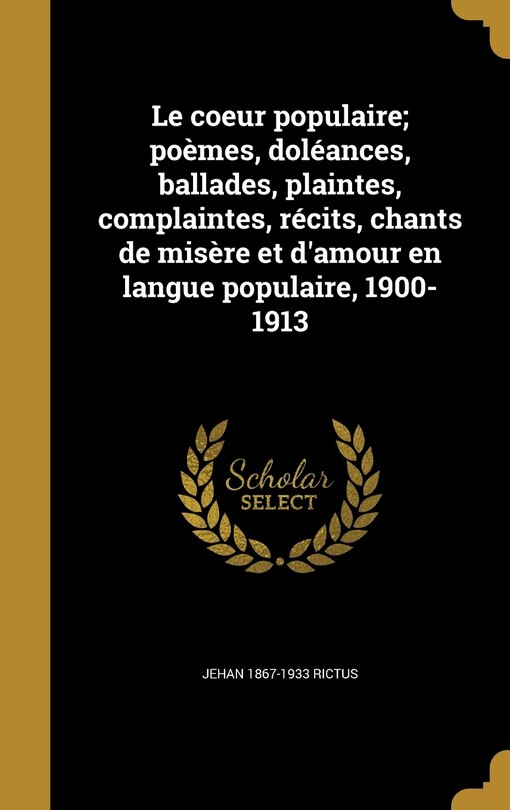 Le coeur populaire; poèmes, doléances, ballades, plaintes, complaintes, récits, chants de misère et d'amour en langue populaire, 1900-1913

Scholar
SELECT

JEHAN 1867-1933 RICTUS